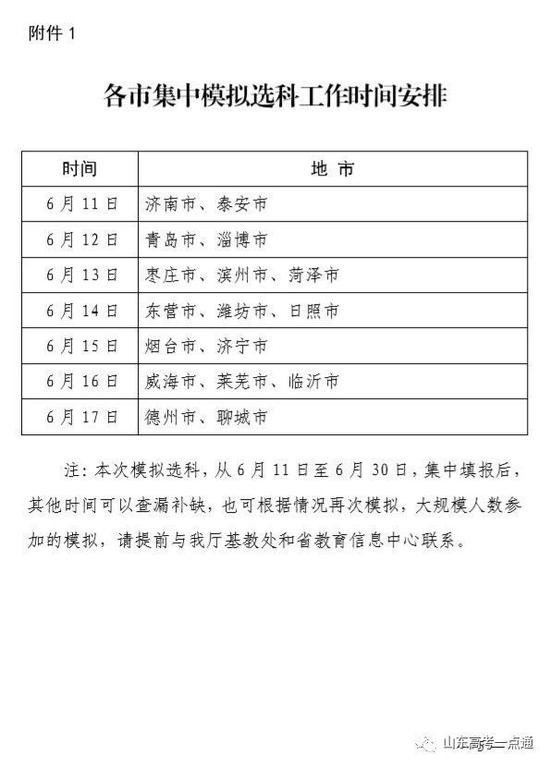 附件 1

各市集中模拟选科工作时间安排

| 时间 | 地 市 |
|---|---|
| 6 月 11 日 | 济南市、泰安市 |
| 6 月 12 日 | 青岛市、淄博市 |
| 6 月 13 日 | 枣庄市、滨州市、菏泽市 |
| 6 月 14 日 | 东营市、潍坊市、日照市 |
| 6 月 15 日 | 烟台市、济宁市 |
| 6 月 16 日 | 威海市、莱芜市、临沂市 |
| 6 月 17 日 | 德州市、聊城市 |

注：本次模拟选科，从 6 月 11 日至 6 月 30 日，集中填报后，其他时间可以查漏补缺，也可根据情况再次模拟，大规模人数参加的模拟，请提前与我厅基教处和省教育信息中心联系。

山东高考一点通